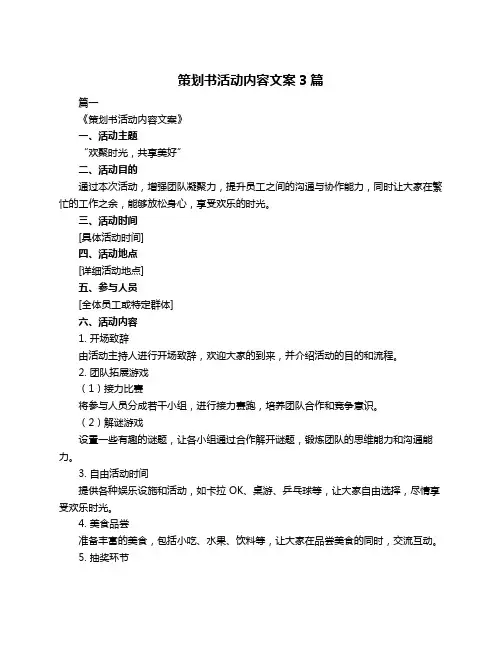 策划书活动内容文案 3 篇

篇一

《策划书活动内容文案》

一、活动主题

"欢聚时光，共享美好"

二、活动目的

通过本次活动，增强团队凝聚力，提升员工之间的沟通与协作能力，同时让大家在繁忙的工作之余，能够放松身心，享受欢乐的时光。

三、活动时间

[具体活动时间]

四、活动地点

[详细活动地点]

五、参与人员

[全体员工或特定群体]

六、活动内容

1. 开场致辞

由活动主持人进行开场致辞，欢迎大家的到来，并介绍活动的目的和流程。

2. 团队拓展游戏

（1）接力比赛

将参与人员分成若干小组，进行接力赛跑，培养团队合作和竞争意识。

（2）解谜游戏

设置一些有趣的谜题，让各小组通过合作解开谜题，锻炼团队的思维能力和沟通能力。

3. 自由活动时间

提供各种娱乐设施和活动，如卡拉 OK、桌游、乒乓球等，让大家自由选择，尽情享受欢乐时光。

4. 美食品尝

准备丰富的美食，包括小吃、水果、饮料等，让大家在品尝美食的同时，交流互动。

5. 抽奖环节